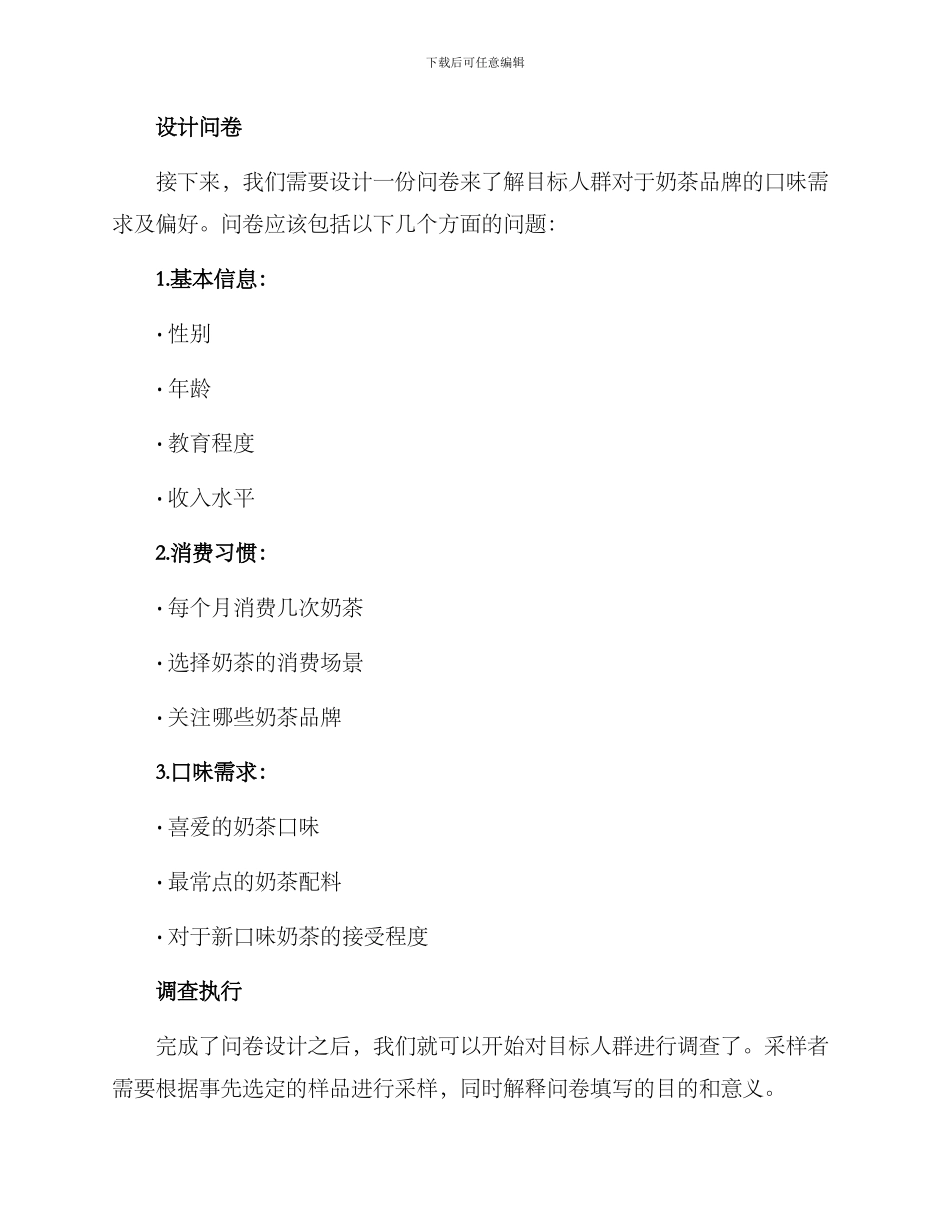 下载后可任意编辑

设计问卷

接下来，我们需要设计一份问卷来了解目标人群对于奶茶品牌的口味需求及偏好。问卷应该包括以下几个方面的问题：

1.基本信息：

· 性别

· 年龄

· 教育程度

· 收入水平

2.消费习惯：

· 每个月消费几次奶茶

· 选择奶茶的消费场景

· 关注哪些奶茶品牌

3.口味需求：

· 喜爱的奶茶口味

· 最常点的奶茶配料

· 对于新口味奶茶的接受程度

调查执行

完成了问卷设计之后，我们就可以开始对目标人群进行调查了。采样者需要根据事先选定的样品进行采样，同时解释问卷填写的目的和意义。